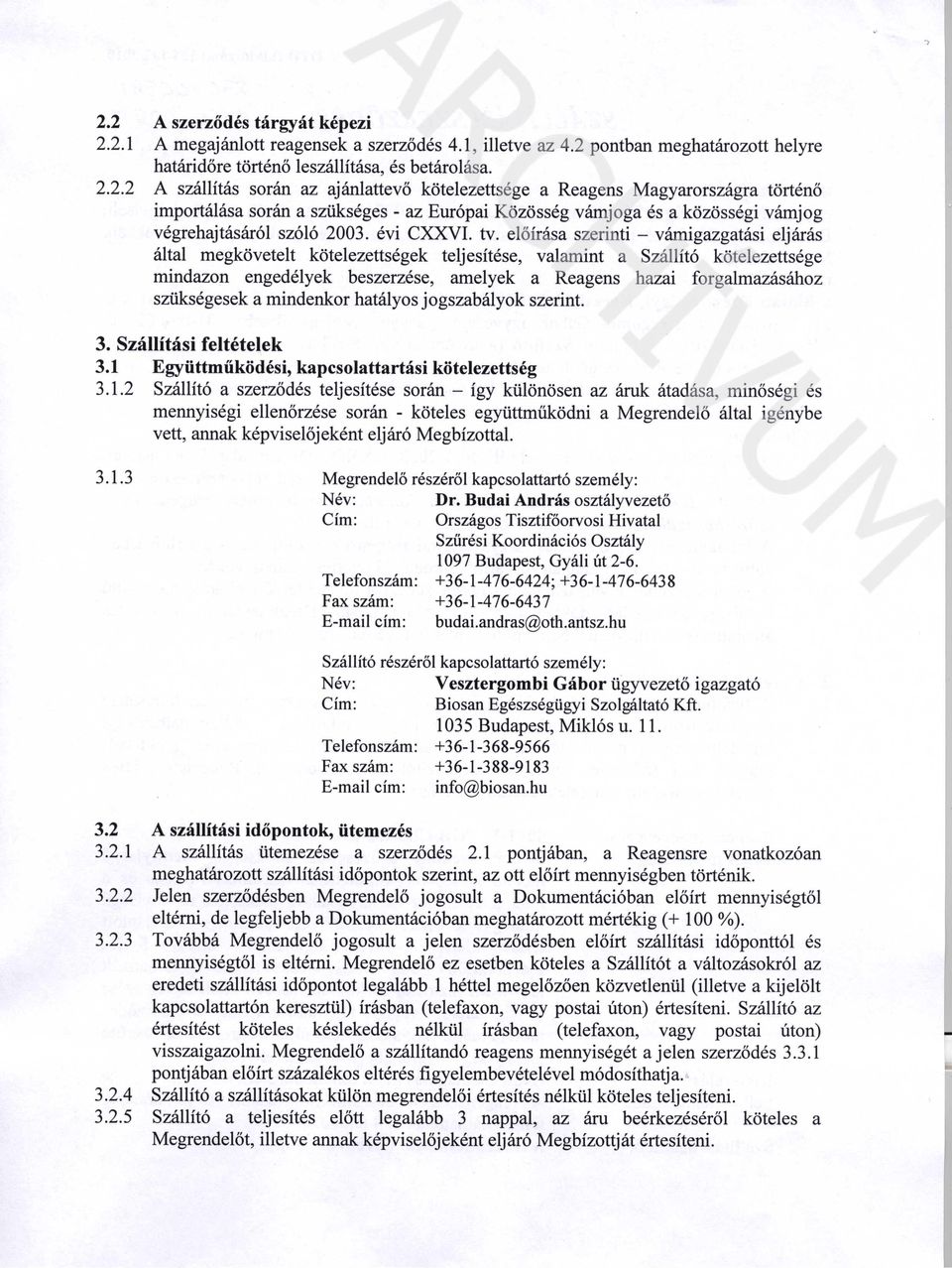 ARCHIVUM

2.2 A szerződés tárgyát képezi

2.2.1 A megajánlott reagensek a szerződés 4.1, illetve az 4.2 pontban meghatározott helyre határidőre történő leszállítása, és betárolása.

2.2.2 A szállítás során az ajánlattevő kötelezettsége a Reagens Magyarországra történő importálása során a szükséges - az Európai Közösség vámjoga és a közösségi vámjog végrehajtásáról szóló 2003. évi CXXVI. tv. előírása szerinti – vámigazgatási eljárás által megkövetelt kötelezettségek teljesítése, valamint a Szállító kötelezettsége mindazon engedélyek beszerzése, amelyek a Reagens hazai forgalmazásához szükségesek a mindenkor hatályos jogszabályok szerint.

3. Szállítási feltételek

3.1 Együttműködési, kapcsolattartási kötelezettség

3.1.2 Szállító a szerződés teljesítése során – így különösen az áruk átadása, minőségi és mennyiségi ellenőrzése során - köteles együttműködni a Megrendelő által igénybe vett, annak képviselőjeként eljáró Megbízottal.

3.1.3 Megrendelő részéről kapcsolattartó személy:
Név: Dr. Budai András osztályvezető
Cím: Országos Tisztifőorvosi Hivatal
Szűrési Koordinációs Osztály
1097 Budapest, Gyáli út 2-6.
Telefonszám: +36-1-476-6424; +36-1-476-6438
Fax szám: +36-1-476-6437
E-mail cím: budai.andras@oth.antsz.hu

Szállító részéről kapcsolattartó személy:
Név: Vesztergombi Gábor ügyvezető igazgató
Cím: Biosan Egészségügyi Szolgáltató Kft.
1035 Budapest, Miklós u. 11.
Telefonszám: +36-1-368-9566
Fax szám: +36-1-388-9183
E-mail cím: info@biosan.hu

3.2 A szállítási időpontok, ütemezés

3.2.1 A szállítás ütemezése a szerződés 2.1 pontjában, a Reagensre vonatkozóan meghatározott szállítási időpontok szerint, az ott előírt mennyiségben történik.

3.2.2 Jelen szerződésben Megrendelő jogosult a Dokumentációban előírt mennyiségtől eltérni, de legfeljebb a Dokumentációban meghatározott mértékig (+ 100 %).

3.2.3 Továbbá Megrendelő jogosult a jelen szerződésben előírt szállítási időponttól és mennyiségtől is eltérni. Megrendelő ez esetben köteles a Szállítót a változásokról az eredeti szállítási időpontot legalább 1 héttel megelőzően közvetlenül (illetve a kijelölt kapcsolattartón keresztül) írásban (telefaxon, vagy postai úton) értesíteni. Szállító az értesítést köteles késlekedés nélkül írásban (telefaxon, vagy postai úton) visszaigazolni. Megrendelő a szállítandó reagens mennyiségét a jelen szerződés 3.3.1 pontjában előírt százalékos eltérés figyelembevételével módosíthatja.

3.2.4 Szállító a szállításokat külön megrendelői értesítés nélkül köteles teljesíteni.

3.2.5 Szállító a teljesítés előtt legalább 3 nappal, az áru beérkezéséről köteles a Megrendelőt, illetve annak képviselőjeként eljáró Megbízottját értesíteni.